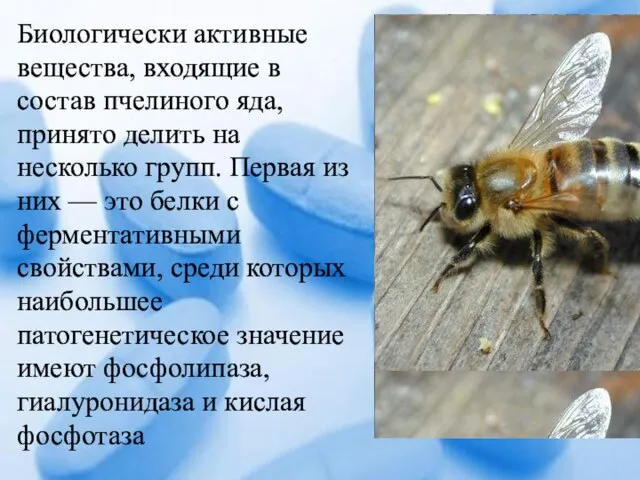 Биологически активные вещества, входящие в состав пчелиного яда, принято делить на несколько групп. Первая из них — это белки с ферментативными свойствами, среди которых наибольшее патогенетическое значение имеют фосфолипаза, гиалуронидаза и кислая фосфотаза